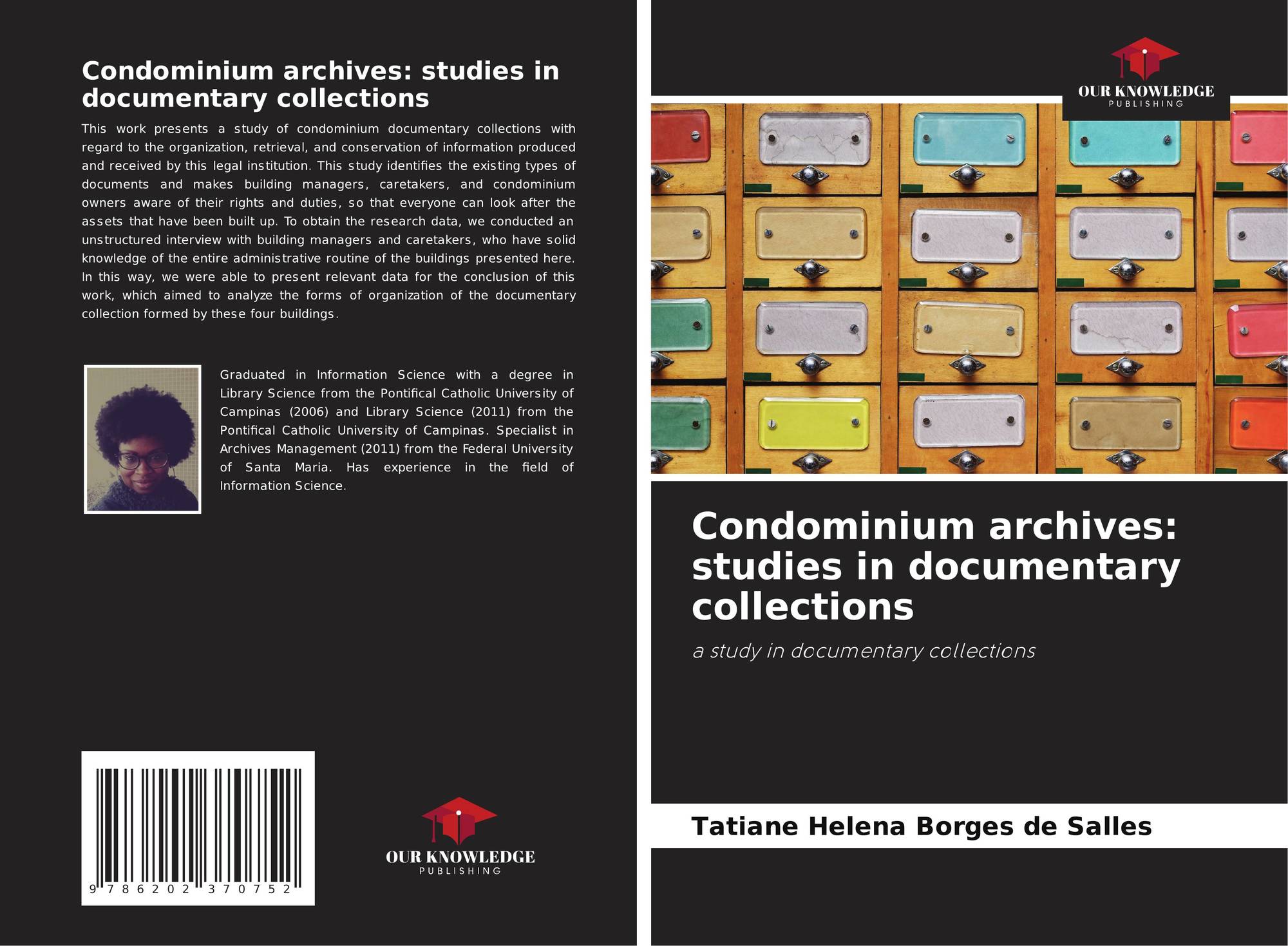 Condominium archives: studies in documentary collections

This work presents a study of condominium documentary collections with regard to the organization, retrieval, and conservation of information produced and received by this legal institution. This study identifies the existing types of documents and makes building managers, caretakers, and condominium owners aware of their rights and duties, so that everyone can look after the assets that have been built up. To obtain the research data, we conducted an unstructured interview with building managers and caretakers, who have solid knowledge of the entire administrative routine of the buildings presented here. In this way, we were able to present relevant data for the conclusion of this work, which aimed to analyze the forms of organization of the documentary collection formed by these four buildings.

Graduated in Information Science with a degree in Library Science from the Pontifical Catholic University of Campinas (2006) and Library Science (2011) from the Pontifical Catholic University of Campinas. Specialist in Archives Management (2011) from the Federal University of Santa Maria. Has experience in the field of Information Science.

9 786202 370752

OUR KNOWLEDGE
PUBLISHING

OUR KNOWLEDGE
PUBLISHING

Condominium archives: studies in documentary collections

a study in documentary collections

Tatiane Helena Borges de Salles